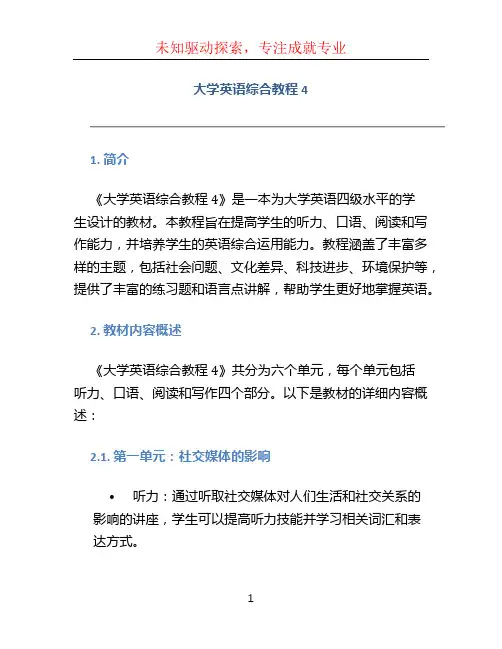 未知驱动探索，专注成就专业

大学英语综合教程 4

1. 简介

《大学英语综合教程 4》是一本为大学英语四级水平的学生设计的教材。本教程旨在提高学生的听力、口语、阅读和写作能力，并培养学生的英语综合运用能力。教程涵盖了丰富多样的主题，包括社会问题、文化差异、科技进步、环境保护等，提供了丰富的练习题和语言点讲解，帮助学生更好地掌握英语。

2. 教材内容概述

《大学英语综合教程 4》共分为六个单元，每个单元包括听力、口语、阅读和写作四个部分。以下是教材的详细内容概述：

2.1. 第一单元：社交媒体的影响

• 听力：通过听取社交媒体对人们生活和社交关系的影响的讲座，学生可以提高听力技能并学习相关词汇和表达方式。

1